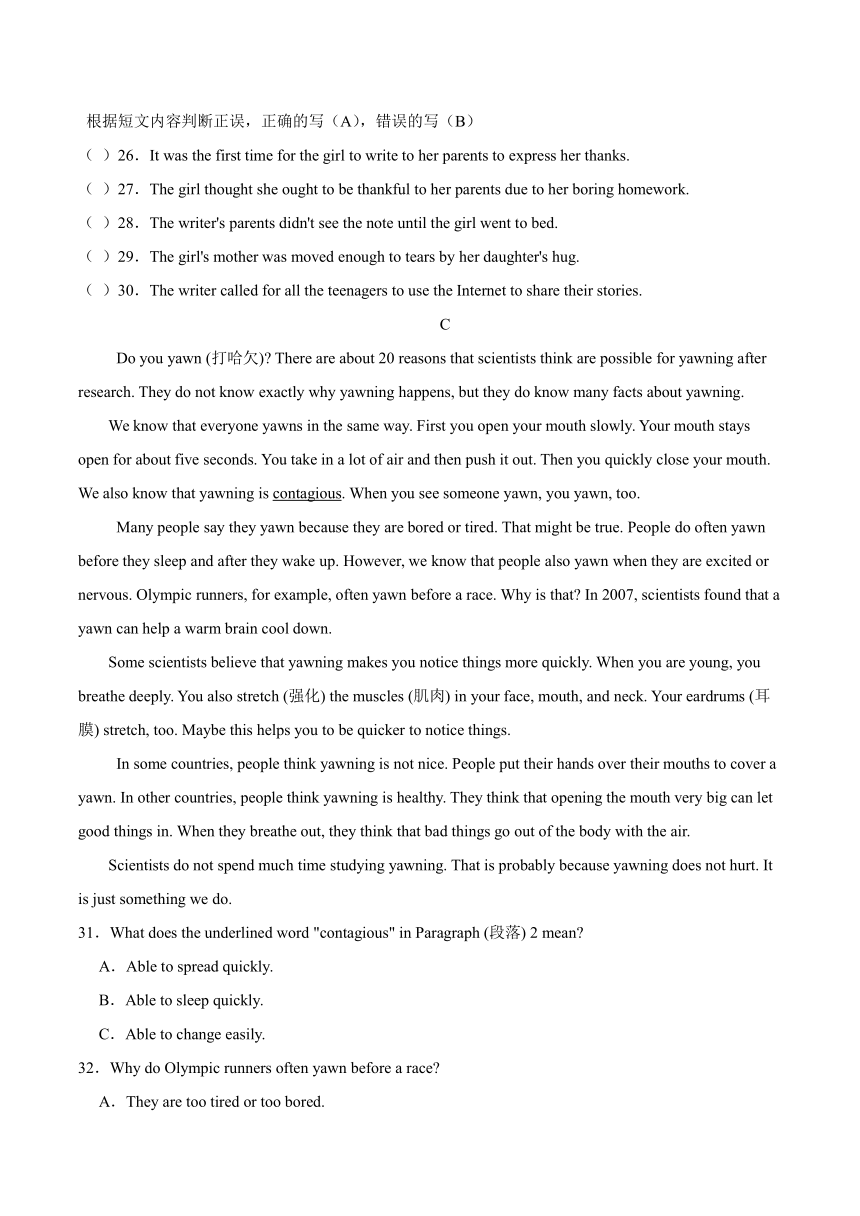 根据短文内容判断正误，正确的写（A），错误的写（B）

（ ）26．It was the first time for the girl to write to her parents to express her thanks.

（ ）27．The girl thought she ought to be thankful to her parents due to her boring homework.

（ ）28．The writer's parents didn't see the note until the girl went to bed.

（ ）29．The girl's mother was moved enough to tears by her daughter's hug.

（ ）30．The writer called for all the teenagers to use the Internet to share their stories.

C

Do you yawn (打哈欠)? There are about 20 reasons that scientists think are possible for yawning after research. They do not know exactly why yawning happens, but they do know many facts about yawning.

We know that everyone yawns in the same way. First you open your mouth slowly. Your mouth stays open for about five seconds. You take in a lot of air and then push it out. Then you quickly close your mouth. We also know that yawning is contagious. When you see someone yawn, you yawn, too.

Many people say they yawn because they are bored or tired. That might be true. People do often yawn before they sleep and after they wake up. However, we know that people also yawn when they are excited or nervous. Olympic runners, for example, often yawn before a race. Why is that? In 2007, scientists found that a yawn can help a warm brain cool down.

Some scientists believe that yawning makes you notice things more quickly. When you are young, you breathe deeply. You also stretch (强化) the muscles (肌肉) in your face, mouth, and neck. Your eardrums (耳膜) stretch, too. Maybe this helps you to be quicker to notice things.

In some countries, people think yawning is not nice. People put their hands over their mouths to cover a yawn. In other countries, people think yawning is healthy. They think that opening the mouth very big can let good things in. When they breathe out, they think that bad things go out of the body with the air.

Scientists do not spend much time studying yawning. That is probably because yawning does not hurt. It is just something we do.

31．What does the underlined word "contagious" in Paragraph (段落) 2 mean?

A．Able to spread quickly.

B．Able to sleep quickly.

C．Able to change easily.

32．Why do Olympic runners often yawn before a race?

A．They are too tired or too bored.